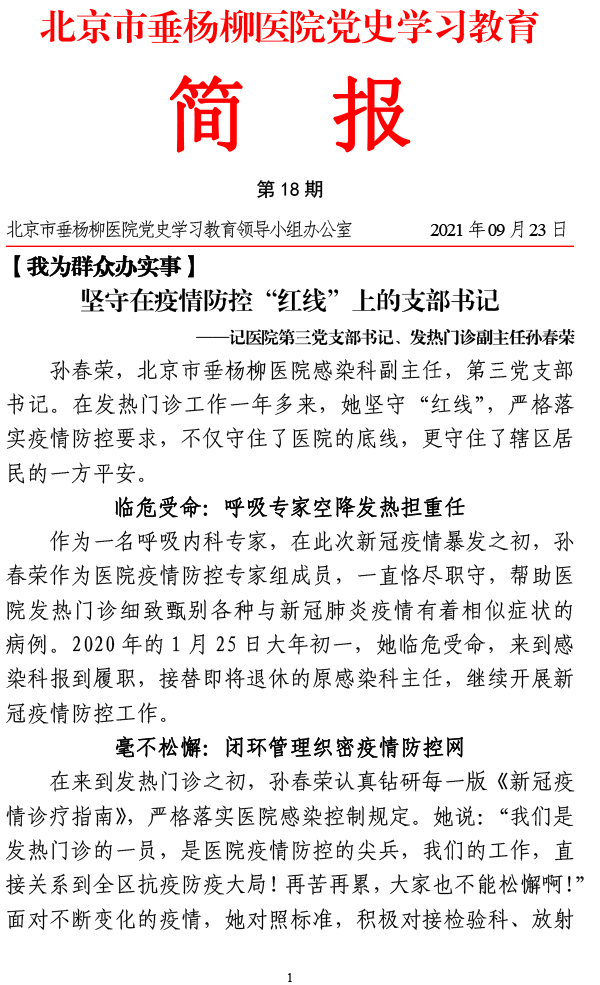 北京市垂杨柳医院党史学习教育

简 报

第 18 期

北京市垂杨柳医院党史学习教育领导小组办公室 2021 年 09 月 23 日

【我为群众办实事】

坚守在疫情防控“红线”上的支部书记

——记医院第三党支部书记、发热门诊副主任孙春荣

孙春荣，北京市垂杨柳医院感染科副主任，第三党支部书记。在发热门诊工作一年多来，她坚守“红线”，严格落实疫情防控要求，不仅守住了医院的底线，更守住了辖区居民的一方平安。

临危受命：呼吸专家空降发热担重任

作为一名呼吸内科专家，在此次新冠疫情暴发之初，孙春荣作为医院疫情防控专家组成员，一直恪尽职守，帮助医院发热门诊细致甄别各种与新冠肺炎疫情有着相似症状的病例。2020 年的 1 月 25 日大年初一，她临危受命，来到感染科报到履职，接替即将退休的原感染科主任，继续开展新冠疫情防控工作。

毫不松懈：闭环管理织密疫情防控网

在来到发热门诊之初，孙春荣认真钻研每一版《新冠疫情诊疗指南》，严格落实医院感染控制规定。她说：“我们是发热门诊的一员，是医院疫情防控的尖兵，我们的工作，直接关系到全区抗疫防疫大局！再苦再累，大家也不能松懈啊！”面对不断变化的疫情，她对照标准，积极对接检验科、放射

1